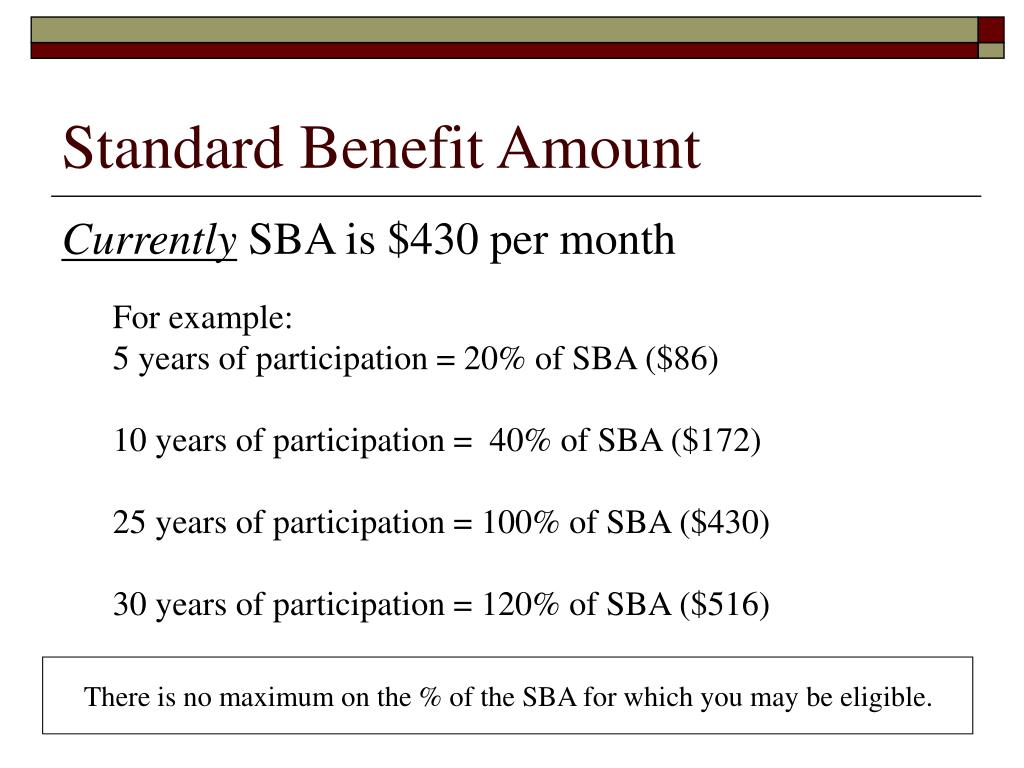 Standard Benefit Amount

Currently SBA is $430 per month

For example:
5 years of participation = 20% of SBA ($86)

10 years of participation = 40% of SBA ($172)

25 years of participation = 100% of SBA ($430)

30 years of participation = 120% of SBA ($516)

There is no maximum on the % of the SBA for which you may be eligible.